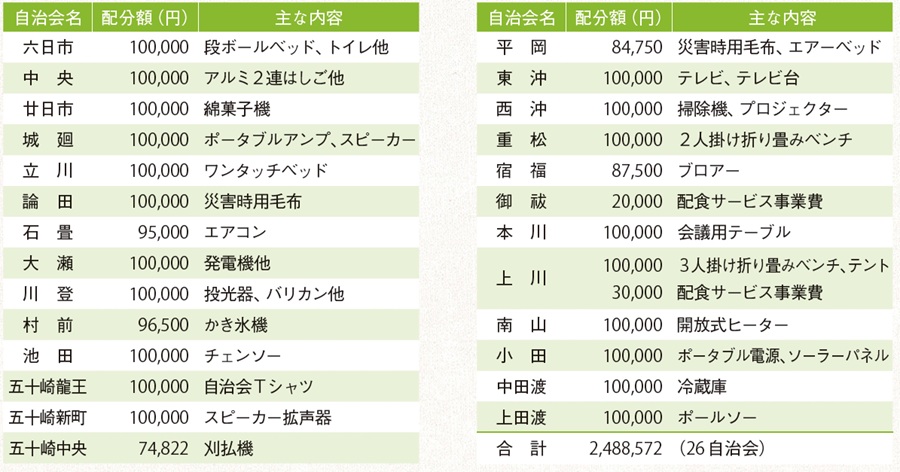 | 自治会名 | 配分額(円) | 主な内容 |
|---|---|---|
| 六日市 | 100,000 | 段ボールベッド、トイレ他 |
| 中　央 | 100,000 | アルミ2連はしご他 |
| 廿日市 | 100,000 | 綿菓子機 |
| 城　廻 | 100,000 | ポータブルアンプ、スピーカー |
| 立　川 | 100,000 | ワンタッチベッド |
| 論　田 | 100,000 | 災害時用毛布 |
| 石　畳 | 95,000 | エアコン |
| 大　瀬 | 100,000 | 発電機他 |
| 川　登 | 100,000 | 投光器、バリカン他 |
| 村　前 | 96,500 | かき氷機 |
| 池　田 | 100,000 | チェンソー |
| 五十崎龍王 | 100,000 | 自治会Tシャツ |
| 五十崎新町 | 100,000 | スピーカー拡声器 |
| 五十崎中央 | 74,822 | 刈払機 |

| 自治会名 | 配分額(円) | 主な内容 |
|---|---|---|
| 平　岡 | 84,750 | 災害時用毛布、エアーベッド |
| 東　沖 | 100,000 | テレビ、テレビ台 |
| 西　沖 | 100,000 | 掃除機、プロジェクター |
| 重　松 | 100,000 | 2人掛け折り畳みベンチ |
| 宿　福 | 87,500 | ブロアー |
| 御　祓 | 20,000 | 配食サービス事業費 |
| 本　川 | 100,000 | 会議用テーブル |
| 上　川 | 100,000 | 3人掛け折り畳みベンチ、テント |
|  | 30,000 | 配食サービス事業費 |
| 南　山 | 100,000 | 開放式ヒーター |
| 小　田 | 100,000 | ポータブル電源、ソーラーパネル |
| 中田渡 | 100,000 | 冷蔵庫 |
| 上田渡 | 100,000 | ポールソー |
| 合　計 | 2,488,572 | (26自治会) |